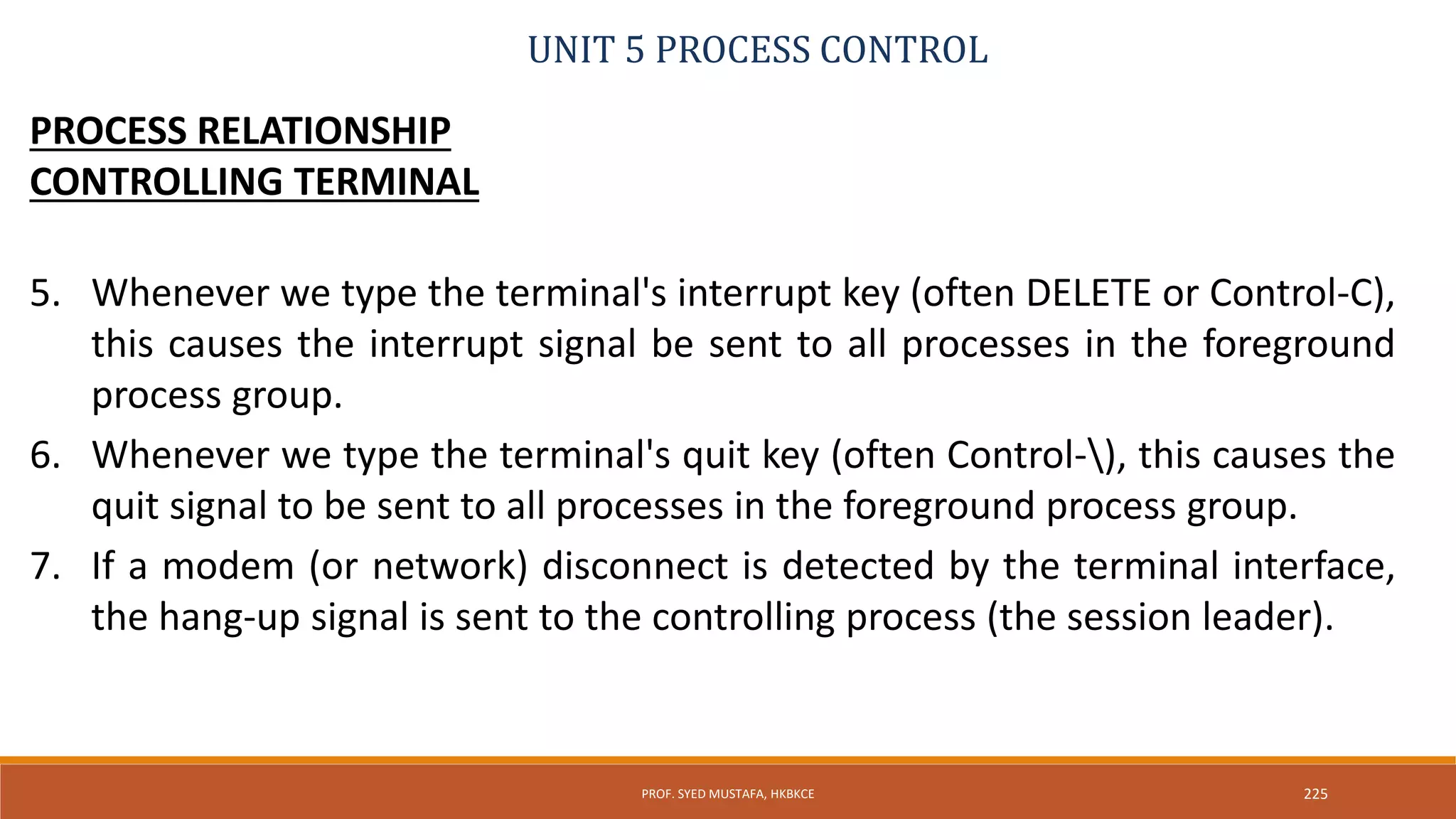 UNIT 5 PROCESS CONTROL

PROCESS RELATIONSHIP
CONTROLLING TERMINAL

5. Whenever we type the terminal's interrupt key (often DELETE or Control-C), this causes the interrupt signal be sent to all processes in the foreground process group.
6. Whenever we type the terminal's quit key (often Control-\), this causes the quit signal to be sent to all processes in the foreground process group.
7. If a modem (or network) disconnect is detected by the terminal interface, the hang-up signal is sent to the controlling process (the session leader).

PROF. SYED MUSTAFA, HKBKCE

225